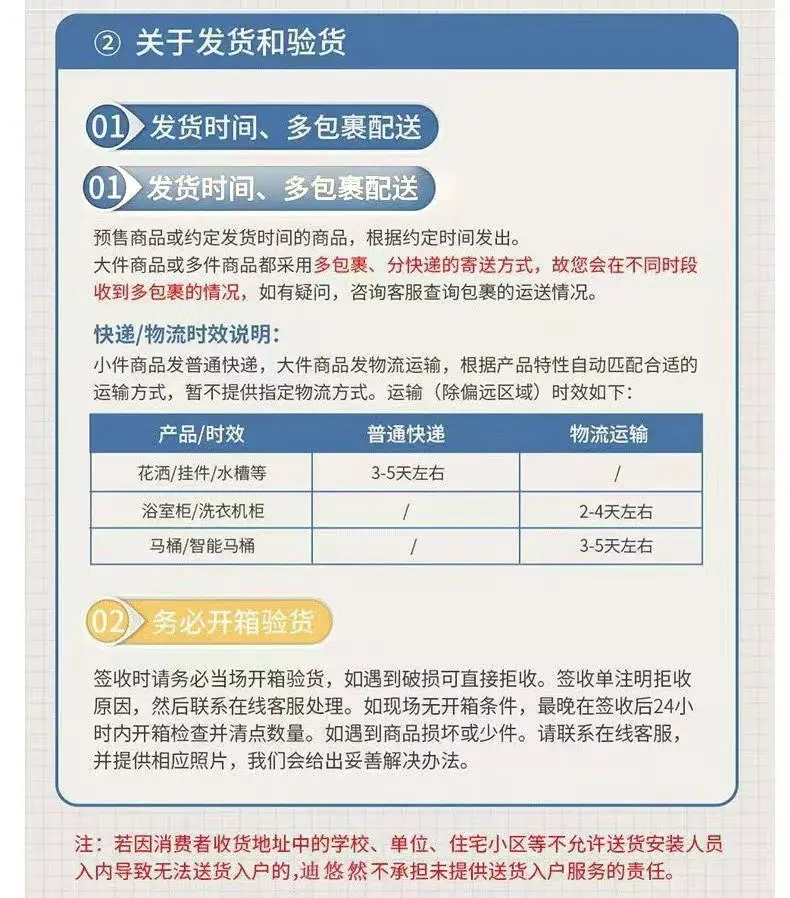 ② 关于发货和验货

01 发货时间、多包裹配送

01 发货时间、多包裹配送

预售商品或约定发货时间的商品，根据约定时间发出。
大件商品或多件商品都采用多包裹、分快递的寄送方式，故您会在不同时段收到多包裹的情况，如有疑问，咨询客服查询包裹的运送情况。

快递/物流时效说明：
小件商品发普通快递，大件商品发物流运输，根据产品特性自动匹配合适的运输方式，暂不提供指定物流方式。运输（除偏远区域）时效如下：

| 产品/时效 | 普通快递 | 物流运输 |
|---|---|---|
| 花洒/挂件/水槽等 | 3-5天左右 | / |
| 浴室柜/洗衣机柜 | / | 2-4天左右 |
| 马桶/智能马桶 | / | 3-5天左右 |

02 务必开箱验货

签收时请务必当场开箱验货，如遇到破损可直接拒收。签收单注明拒收原因，然后联系在线客服处理。如现场无开箱条件，最晚在签收后24小时内开箱检查并清点数量。如遇到商品损坏或少件。请联系在线客服，并提供相应照片，我们会给出妥善解决办法。

注：若因消费者收货地址中的学校、单位、住宅小区等不允许送货安装人员入内导致无法送货入户的，迪悠然不承担未提供送货入户服务的责任。